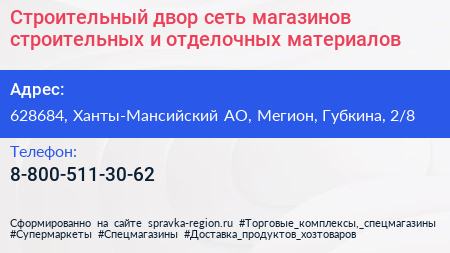 Строительный двор сеть магазинов строительных и отделочных материалов

Адрес:

628684, Ханты-Мансийский АО, Мегион, Губкина, 2/8

Телефон:

8-800-511-30-62

Сформированно на сайте spravka-region.ru #Торговые_комплексы,_спецмагазины #Супермаркеты #Спецмагазины #Доставка_продуктов_хозтоваров